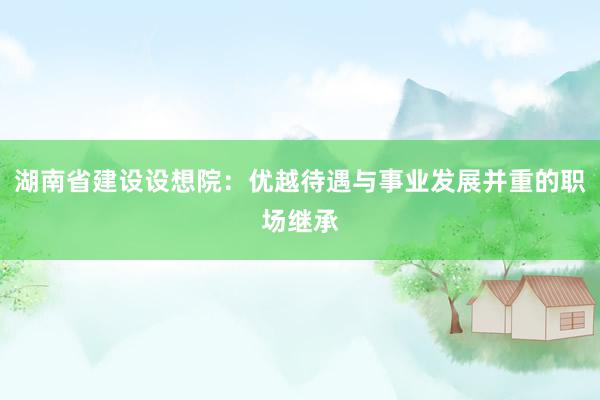 湖南省建设设想院：优越待遇与事业发展并重的职场继承